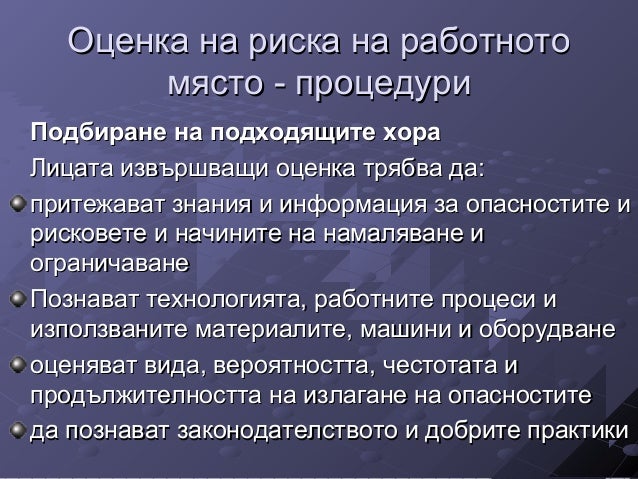 Оценка на риска на работното място - процедури

Подбиране на подходящите хора

Лицата извършващи оценка трябва да:

притежават знания и информация за опасностите и рисковете и начините на намаляване и ограничаване

Познават технологията, работните процеси и използваните материалите, машини и оборудване

оценяват вида, вероятността, честотата и продължителността на излагане на опасностите

да познават законодателството и добрите практики